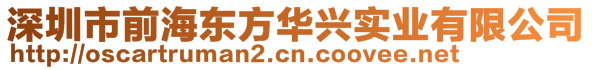 深圳市前海东方华兴实业有限公司
http://oscartruman2.cn.coovee.net